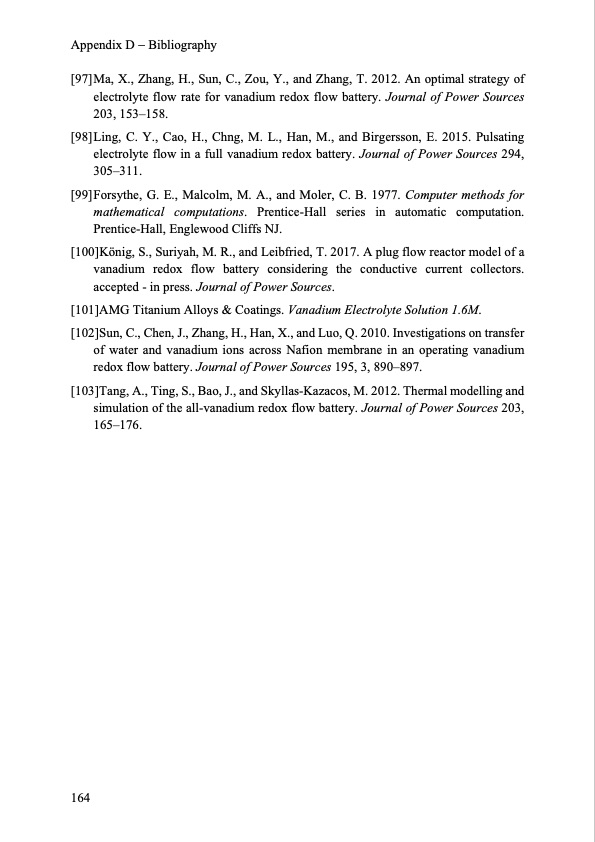 Appendix D – Bibliography

[97]Ma, X., Zhang, H., Sun, C., Zou, Y., and Zhang, T. 2012. An optimal strategy of electrolyte flow rate for vanadium redox flow battery. Journal of Power Sources 203, 153–158.

[98]Ling, C. Y., Cao, H., Chng, M. L., Han, M., and Birgersson, E. 2015. Pulsating electrolyte flow in a full vanadium redox battery. Journal of Power Sources 294, 305–311.

[99]Forsythe, G. E., Malcolm, M. A., and Moler, C. B. 1977. Computer methods for mathematical computations. Prentice-Hall series in automatic computation. Prentice-Hall, Englewood Cliffs NJ.

[100]König, S., Suriyah, M. R., and Leibfried, T. 2017. A plug flow reactor model of a vanadium redox flow battery considering the conductive current collectors. accepted - in press. Journal of Power Sources.

[101]AMG Titanium Alloys & Coatings. Vanadium Electrolyte Solution 1.6M.

[102]Sun, C., Chen, J., Zhang, H., Han, X., and Luo, Q. 2010. Investigations on transfer of water and vanadium ions across Nafion membrane in an operating vanadium redox flow battery. Journal of Power Sources 195, 3, 890–897.

[103]Tang, A., Ting, S., Bao, J., and Skyllas-Kazacos, M. 2012. Thermal modelling and simulation of the all-vanadium redox flow battery. Journal of Power Sources 203, 165–176.

164